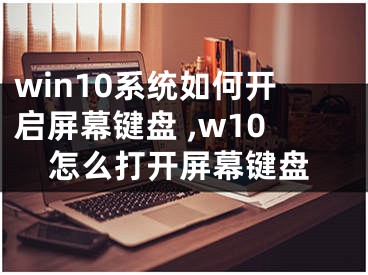 win10系统如何开启屏幕键盘 ,w10怎么打开屏幕键盘